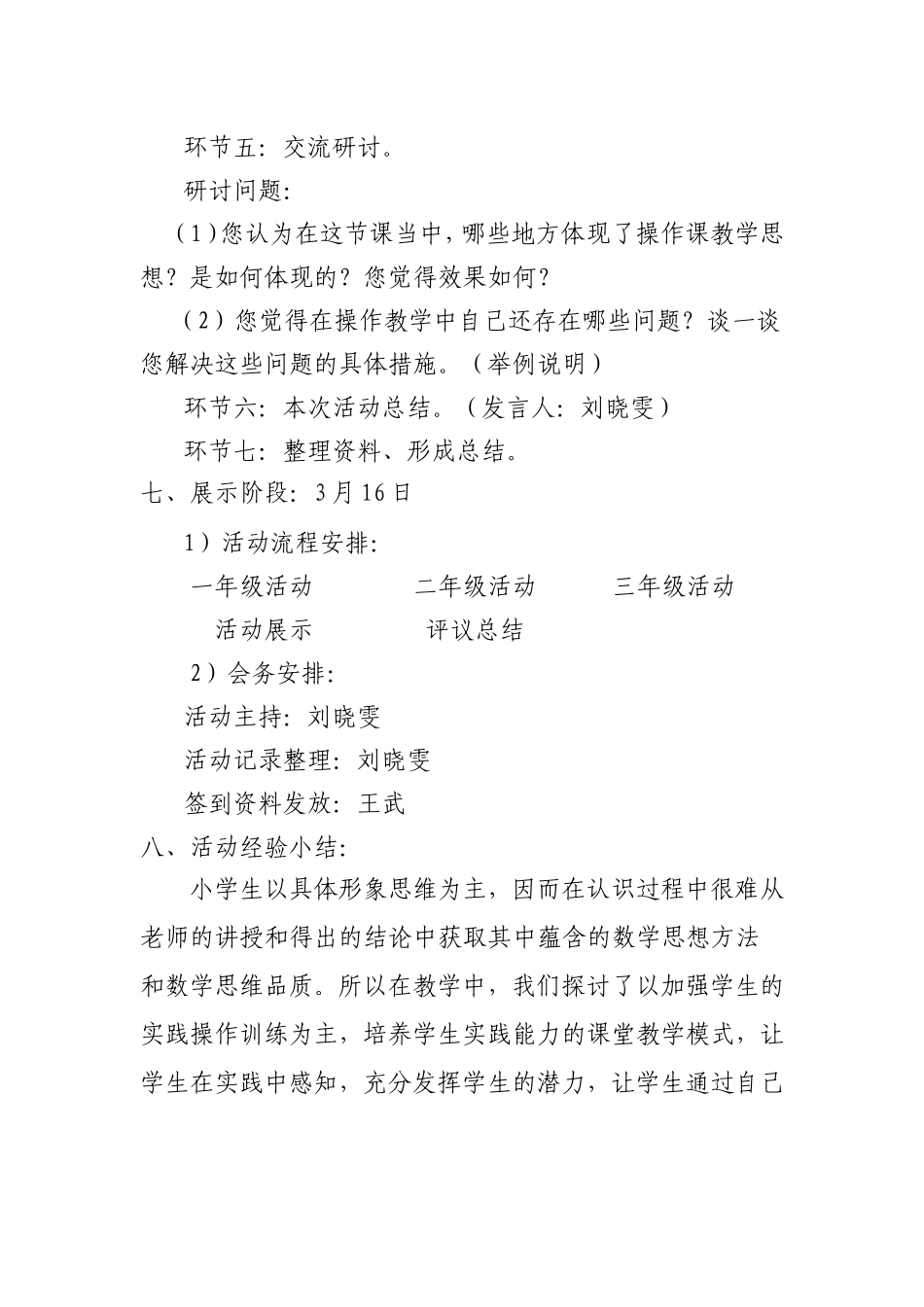 环节五：交流研讨。

研讨问题：

（1）您认为在这节课当中，哪些地方体现了操作课教学思想？是如何体现的？您觉得效果如何？

（2）您觉得在操作教学中自己还存在哪些问题？谈一谈您解决这些问题的具体措施。（举例说明）

环节六：本次活动总结。（发言人：刘晓雯）

环节七：整理资料、形成总结。

七、展示阶段：3月16日

1）活动流程安排：

一年级活动　二年级活动　三年级活动

活动展示　评议总结

2）会务安排：

活动主持：刘晓雯

活动记录整理：刘晓雯

签到资料发放：王武

八、活动经验小结：

小学生以具体形象思维为主，因而在认识过程中很难从老师的讲授和得出的结论中获取其中蕴含的数学思想方法和数学思维品质。所以在教学中，我们探讨了以加强学生的实践操作训练为主，培养学生实践能力的课堂教学模式，让学生在实践中感知，充分发挥学生的潜力，让学生通过自己